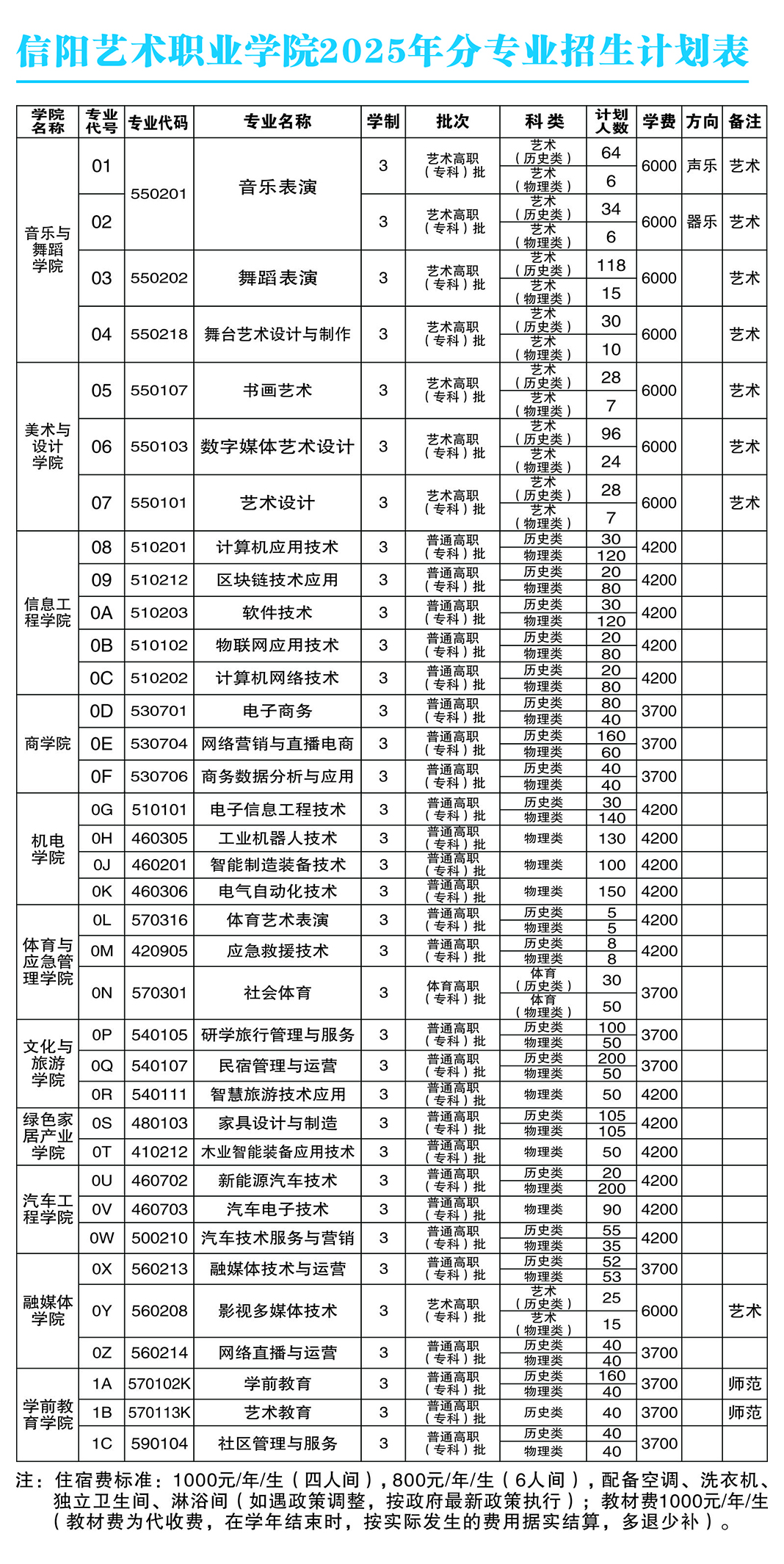 信阳艺术职业学院2025年分专业招生计划表

| 学院名称 | 专业代号 | 专业代码 | 专业名称 | 学制 | 批次 | 科类 | 计划人数 | 学费 | 方向 | 备注 |
|---|---|---|---|---|---|---|---|---|---|---|
| 音乐与舞蹈学院 | 01 | 550201 | 音乐表演 | 3 | 艺术高职（专科）批 | 艺术（历史类） | 64 | 6000 | 声乐 | 艺术 |
| | | | | | | 艺术（物理类） | 6 | | | |
| | 02 | | | 3 | 艺术高职（专科）批 | 艺术（历史类） | 34 | 6000 | 器乐 | 艺术 |
| | | | | | | 艺术（物理类） | 6 | | | |
| | 03 | 550202 | 舞蹈表演 | 3 | 艺术高职（专科）批 | 艺术（历史类） | 118 | 6000 | | 艺术 |
| | | | | | | 艺术（物理类） | 15 | | | |
| | 04 | 550218 | 舞台艺术设计与制作 | 3 | 艺术高职（专科）批 | 艺术（历史类） | 30 | 6000 | | 艺术 |
| | | | | | | 艺术（物理类） | 10 | | | |
| 美术与设计学院 | 05 | 550107 | 书画艺术 | 3 | 艺术高职（专科）批 | 艺术（历史类） | 28 | 6000 | | 艺术 |
| | | | | | | 艺术（物理类） | 7 | | | |
| | 06 | 550103 | 数字媒体艺术设计 | 3 | 艺术高职（专科）批 | 艺术（历史类） | 96 | 6000 | | 艺术 |
| | | | | | | 艺术（物理类） | 24 | | | |
| | 07 | 550101 | 艺术设计 | 3 | 艺术高职（专科）批 | 艺术（历史类） | 28 | 6000 | | 艺术 |
| | | | | | | 艺术（物理类） | 7 | | | |
| 信息工程学院 | 08 | 510201 | 计算机应用技术 | 3 | 普通高职（专科）批 | 历史类 | 30 | 4200 | | |
| | | | | | | 物理类 | 120 | | | |
| | 09 | 510212 | 区块链技术应用 | 3 | 普通高职（专科）批 | 历史类 | 20 | 4200 | | |
| | | | | | | 物理类 | 80 | | | |
| | 0A | 510203 | 软件技术 | 3 | 普通高职（专科）批 | 历史类 | 30 | 4200 | | |
| | | | | | | 物理类 | 120 | | | |
| | 0B | 510102 | 物联网应用技术 | 3 | 普通高职（专科）批 | 历史类 | 20 | 4200 | | |
| | | | | | | 物理类 | 80 | | | |
| | 0C | 510202 | 计算机网络技术 | 3 | 普通高职（专科）批 | 历史类 | 20 | 4200 | | |
| | | | | | | 物理类 | 80 | | | |
| 商学院 | 0D | 530701 | 电子商务 | 3 | 普通高职（专科）批 | 历史类 | 80 | 3700 | | |
| | | | | | | 物理类 | 40 | | | |
| | 0E | 530704 | 网络营销与直播电商 | 3 | 普通高职（专科）批 | 历史类 | 160 | 3700 | | |
| | | | | | | 物理类 | 60 | | | |
| | 0F | 530706 | 商务数据分析与应用 | 3 | 普通高职（专科）批 | 历史类 | 40 | 3700 | | |
| | | | | | | 物理类 | 40 | | | |
| 机电学院 | 0G | 510101 | 电子信息工程技术 | 3 | 普通高职（专科）批 | 历史类 | 30 | 4200 | | |
| | | | | | | 物理类 | 140 | | | |
| | 0H | 460305 | 工业机器人技术 | 3 | 普通高职（专科）批 | 物理类 | 130 | 4200 | | |
| | 0J | 460201 | 智能制造装备技术 | 3 | 普通高职（专科）批 | 物理类 | 100 | 4200 | | |
| | 0K | 460306 | 电气自动化技术 | 3 | 普通高职（专科）批 | 物理类 | 150 | 4200 | | |
| 体育与应急管理学院 | 0L | 570316 | 体育艺术表演 | 3 | 普通高职（专科）批 | 历史类 | 5 | 4200 | | |
| | | | | | | 物理类 | 5 | | | |
| | 0M | 420905 | 应急救援技术 | 3 | 普通高职（专科）批 | 历史类 | 8 | 4200 | | |
| | | | | | | 物理类 | 8 | | | |
| | 0N | 570301 | 社会体育 | 3 | 体育高职（专科）批 | 体育（历史类） | 30 | 3700 | | |
| | | | | | | 体育（物理类） | 50 | | | |
| 文化与旅游学院 | 0P | 540105 | 研学旅行管理与服务 | 3 | 普通高职（专科）批 | 历史类 | 100 | 3700 | | |
| | | | | | | 物理类 | 50 | | | |
| | 0Q | 540107 | 民宿管理与运营 | 3 | 普通高职（专科）批 | 历史类 | 200 | 3700 | | |
| | | | | | | 物理类 | 50 | | | |
| | 0R | 540111 | 智慧旅游技术应用 | 3 | 普通高职（专科）批 | 物理类 | 50 | 4200 | | |
| 绿色家居产业学院 | 0S | 480103 | 家具设计与制造 | 3 | 普通高职（专科）批 | 历史类 | 105 | 4200 | | |
| | | | | | | 物理类 | 105 | | | |
| | 0T | 410212 | 木业智能装备应用技术 | 3 | 普通高职（专科）批 | 物理类 | 50 | 4200 | | |
| 汽车工程学院 | 0U | 460702 | 新能源汽车技术 | 3 | 普通高职（专科）批 | 历史类 | 20 | 4200 | | |
| | | | | | | 物理类 | 200 | | | |
| | 0V | 460703 | 汽车电子技术 | 3 | 普通高职（专科）批 | 物理类 | 90 | 4200 | | |
| | 0W | 500210 | 汽车技术服务与营销 | 3 | 普通高职（专科）批 | 历史类 | 55 | 4200 | | |
| | | | | | | 物理类 | 35 | | | |
| 融媒体学院 | 0X | 560213 | 融媒体技术与运营 | 3 | 普通高职（专科）批 | 历史类 | 52 | 3700 | | |
| | | | | | | 物理类 | 53 | | | |
| | 0Y | 560208 | 影视多媒体技术 | 3 | 艺术高职（专科）批 | 艺术（历史类） | 25 | 6000 | | 艺术 |
| | | | | | | 艺术（物理类） | 15 | | | |
| | 0Z | 560214 | 网络直播与运营 | 3 | 普通高职（专科）批 | 历史类 | 40 | 3700 | | |
| | | | | | | 物理类 | 40 | | | |
| 学前教育学院 | 1A | 570102K | 学前教育 | 3 | 普通高职（专科）批 | 历史类 | 160 | 3700 | | 师范 |
| | | | | | | 物理类 | 40 | | | |
| | 1B | 570113K | 艺术教育 | 3 | 普通高职（专科）批 | 历史类 | 40 | 3700 | | 师范 |
| | 1C | 590104 | 社区管理与服务 | 3 | 普通高职（专科）批 | 历史类 | 40 | 3700 | | |
| | | | | | | 物理类 | 40 | | | |

注：住宿费标准：1000元/年/生（四人间），800元/年/生（6人间），配备空调、洗衣机、独立卫生间、淋浴间（如遇政策调整，按政府最新政策执行）；教材费1000元/年/生（教材费为代收费，在学年结束时，按实际发生的费用据实结算，多退少补）。